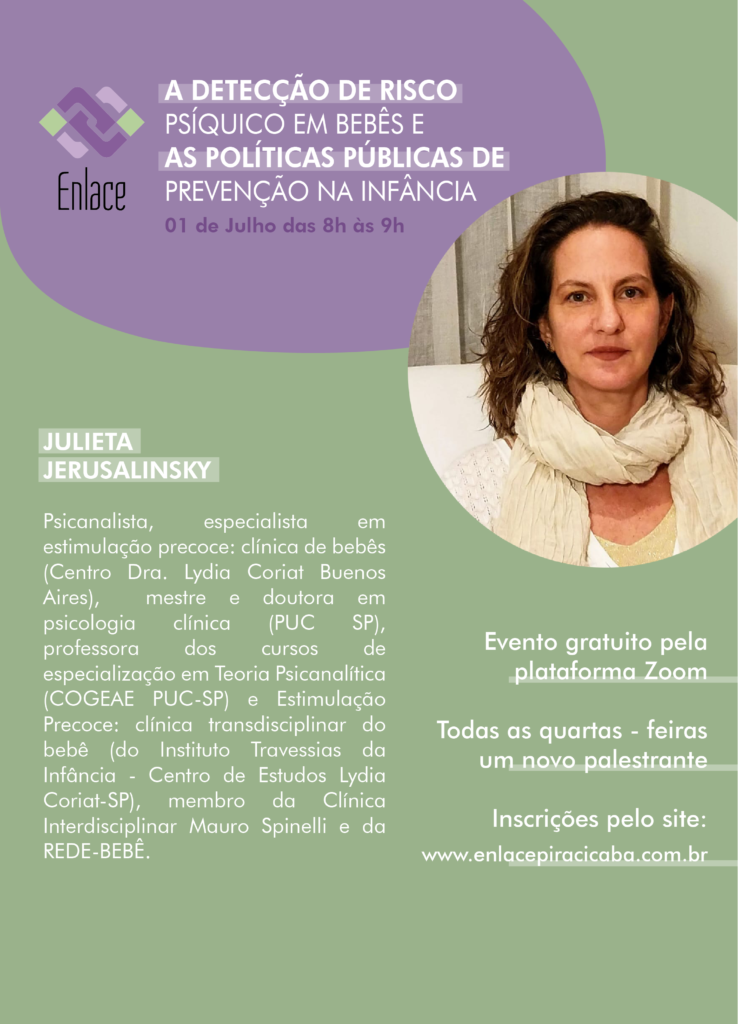 Enlace

A DETECÇÃO DE RISCO PSÍQUICO EM BEBÊS E AS POLÍTICAS PÚBLICAS DE PREVENÇÃO NA INFÂNCIA

01 de Julho das 8h às 9h

JULIETA JERUSALINSKY

Psicanalista, especialista em estimulação precoce: clínica de bebês (Centro Dra. Lydia Coriat Buenos Aires), mestre e doutora em psicologia clínica (PUC SP), professora dos cursos de especialização em Teoria Psicanalítica (COGEAE PUC-SP) e Estimulação Precoce: clínica transdisciplinar do bebê (do Instituto Travessias da Infância - Centro de Estudos Lydia Coriat-SP), membro da Clínica Interdisciplinar Mauro Spinelli e da REDE-BEBÊ.

Evento gratuito pela plataforma Zoom

Todas as quartas - feiras um novo palestrante

Inscrições pelo site:
www.enlacepiracicaba.com.br